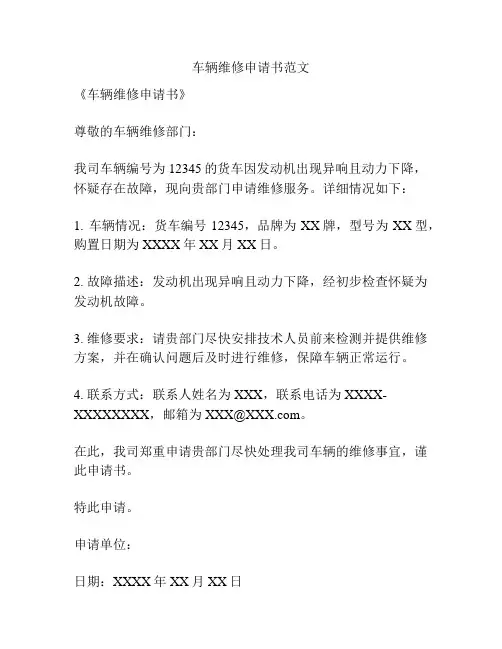 车辆维修申请书范文

《车辆维修申请书》

尊敬的车辆维修部门：

我司车辆编号为 12345 的货车因发动机出现异响且动力下降，怀疑存在故障，现向贵部门申请维修服务。详细情况如下：

1. 车辆情况：货车编号 12345，品牌为 XX 牌，型号为 XX 型，购置日期为 XXXX 年 XX 月 XX 日。

2. 故障描述：发动机出现异响且动力下降，经初步检查怀疑为发动机故障。

3. 维修要求：请贵部门尽快安排技术人员前来检测并提供维修方案，并在确认问题后及时进行维修，保障车辆正常运行。

4. 联系方式：联系人姓名为 XXX，联系电话为 XXXX-XXXXXXXX，邮箱为 XXX@XXX.com。

在此，我司郑重申请贵部门尽快处理我司车辆的维修事宜，谨此申请书。

特此申请。

申请单位：

日期：XXXX 年 XX 月 XX 日